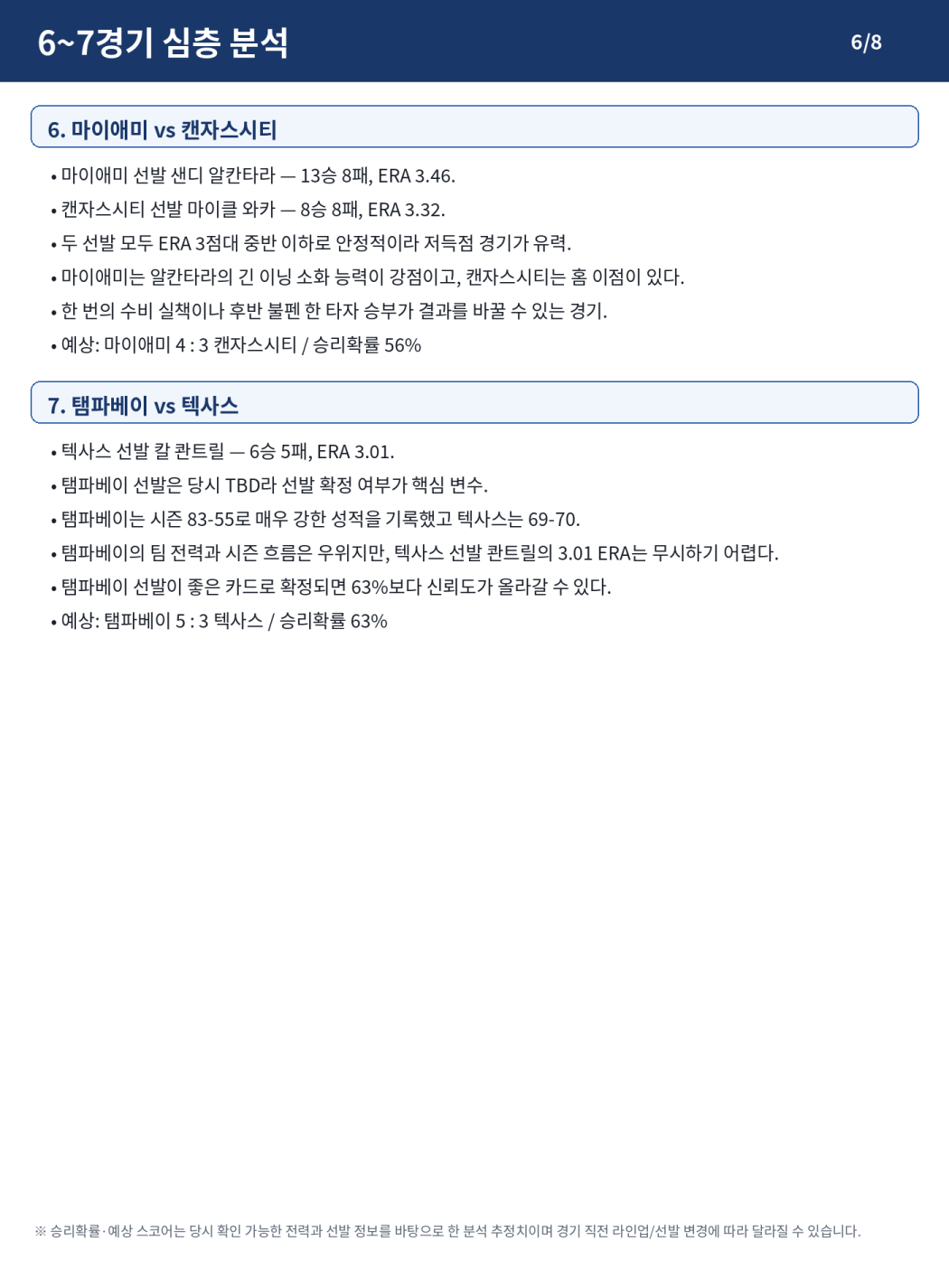 6~7경기 심층 분석

6/8

6. 마이애미 vs 캔자스시티

• 마이애미 선발 샌디 알칸타라 — 13승 8패, ERA 3.46.
• 캔자스시티 선발 마이클 와카 — 8승 8패, ERA 3.32.
• 두 선발 모두 ERA 3점대 중반 이하로 안정적이라 저득점 경기가 유력.
• 마이애미는 알칸타라의 긴 이닝 소화 능력이 강점이고, 캔자스시티는 홈 이점이 있다.
• 한 번의 수비 실책이나 후반 불펜 한 타자 승부가 결과를 바꿀 수 있는 경기.
• 예상: 마이애미 4 : 3 캔자스시티 / 승리확률 56%

7. 탬파베이 vs 텍사스

• 텍사스 선발 칼 콴트릴 — 6승 5패, ERA 3.01.
• 탬파베이 선발은 당시 TBD라 선발 확정 여부가 핵심 변수.
• 탬파베이는 시즌 83-55로 매우 강한 성적을 기록했고 텍사스는 69-70.
• 탬파베이의 팀 전력과 시즌 흐름은 우위지만, 텍사스 선발 콴트릴의 3.01 ERA는 무시하기 어렵다.
• 탬파베이 선발이 좋은 카드로 확정되면 63%보다 신뢰도가 올라갈 수 있다.
• 예상: 탬파베이 5 : 3 텍사스 / 승리확률 63%

※ 승리확률·예상 스코어는 당시 확인 가능한 전력과 선발 정보를 바탕으로 한 분석 추정치이며 경기 직전 라인업/선발 변경에 따라 달라질 수 있습니다.